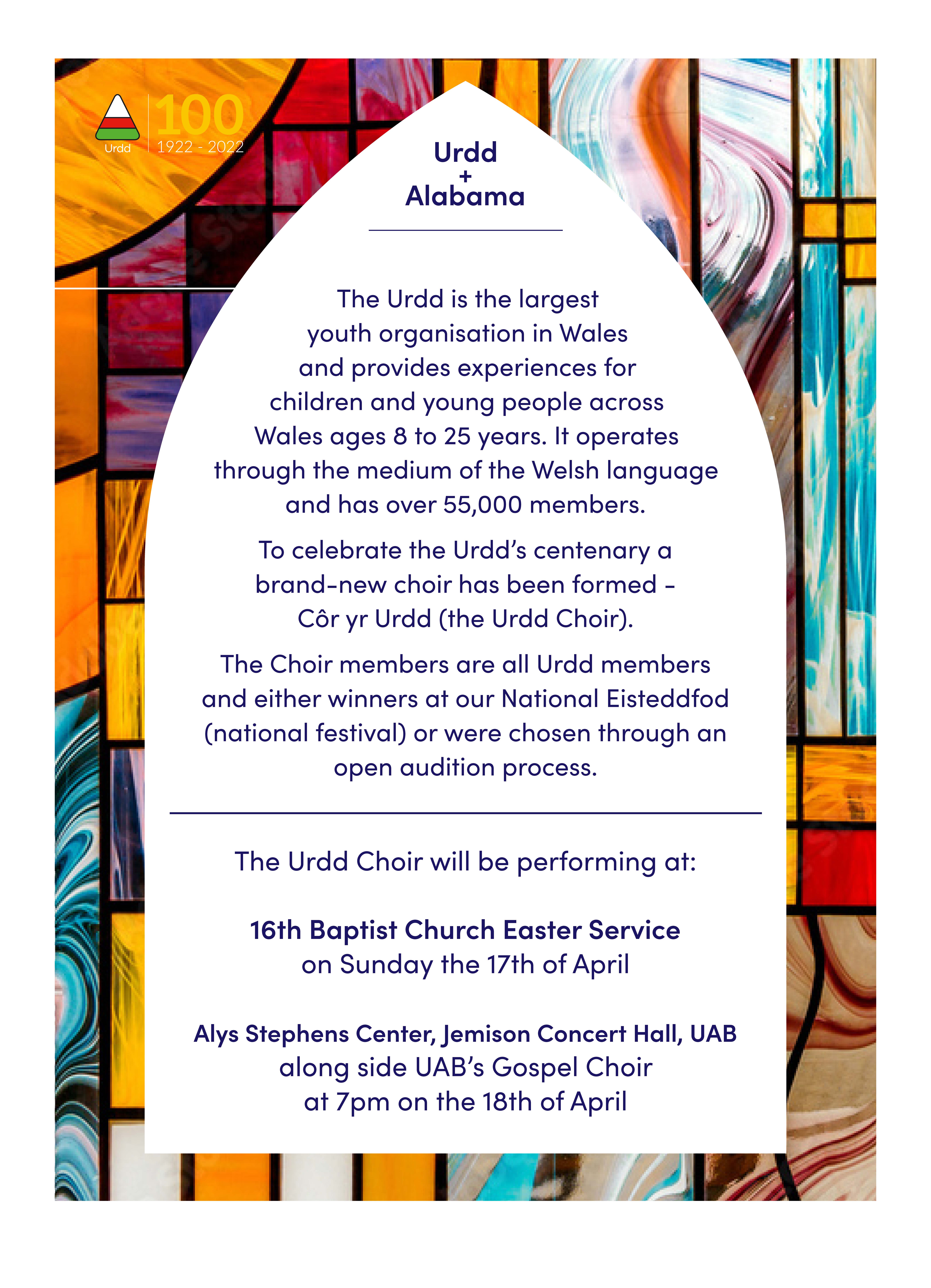 Urdd

100
1922 - 2022

Urdd
+
Alabama

The Urdd is the largest youth organisation in Wales and provides experiences for children and young people across Wales ages 8 to 25 years. It operates through the medium of the Welsh language and has over 55,000 members.

To celebrate the Urdd's centenary a brand-new choir has been formed - Côr yr Urdd (the Urdd Choir).

The Choir members are all Urdd members and either winners at our National Eisteddfod (national festival) or were chosen through an open audition process.

The Urdd Choir will be performing at:

16th Baptist Church Easter Service
on Sunday the 17th of April

Alys Stephens Center, Jemison Concert Hall, UAB
along side UAB's Gospel Choir
at 7pm on the 18th of April